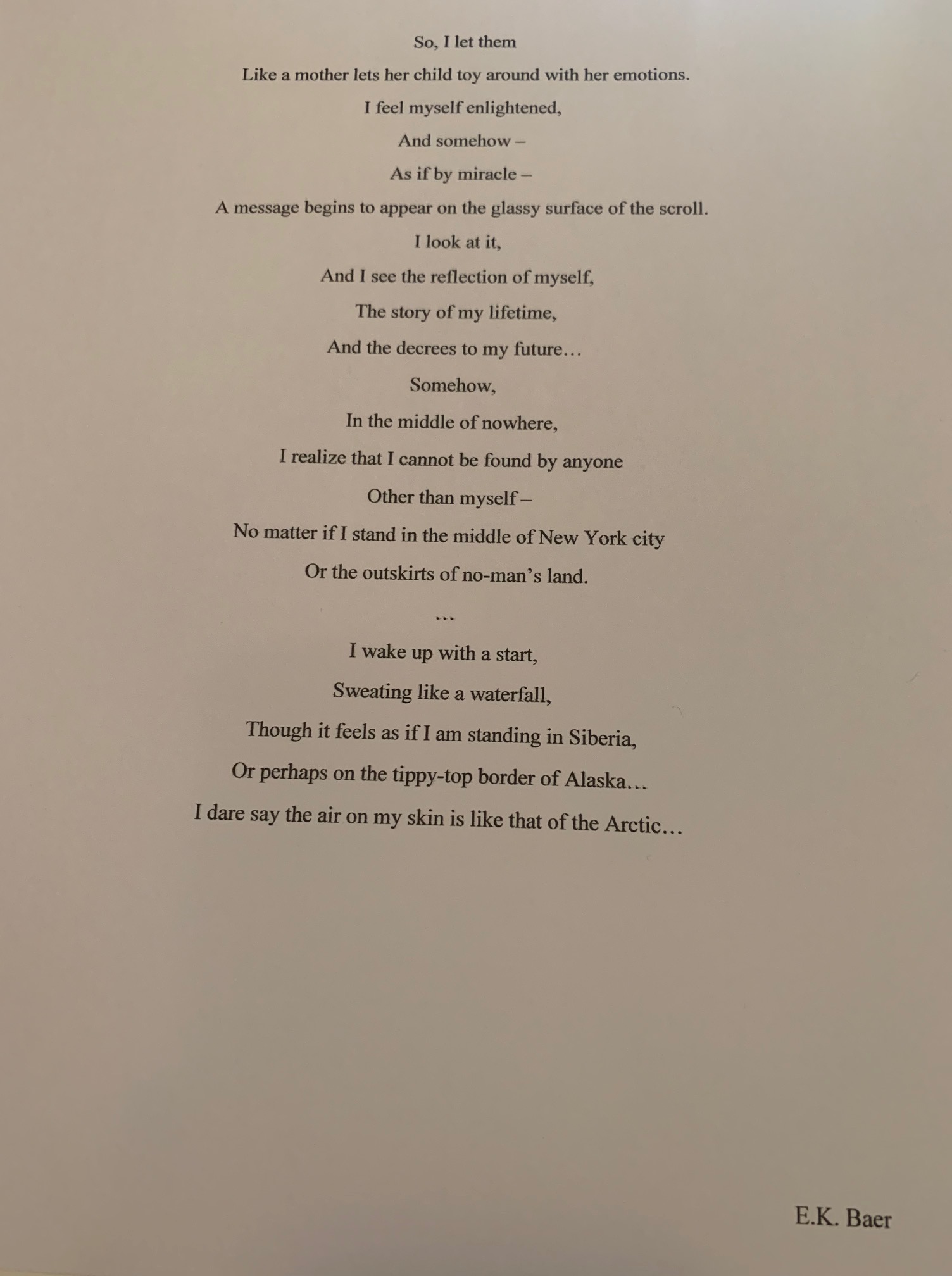 So, I let them
Like a mother lets her child toy around with her emotions.
I feel myself enlightened,
And somehow –
As if by miracle –
A message begins to appear on the glassy surface of the scroll.
I look at it,
And I see the reflection of myself,
The story of my lifetime,
And the decrees to my future…
Somehow,
In the middle of nowhere,
I realize that I cannot be found by anyone
Other than myself –
No matter if I stand in the middle of New York city
Or the outskirts of no-man's land.

…

I wake up with a start,
Sweating like a waterfall,
Though it feels as if I am standing in Siberia,
Or perhaps on the tippy-top border of Alaska…
I dare say the air on my skin is like that of the Arctic…

E.K. Baer